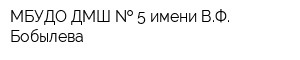 МБУДО ДМШ № 5 имени В.Ф. Бобылева